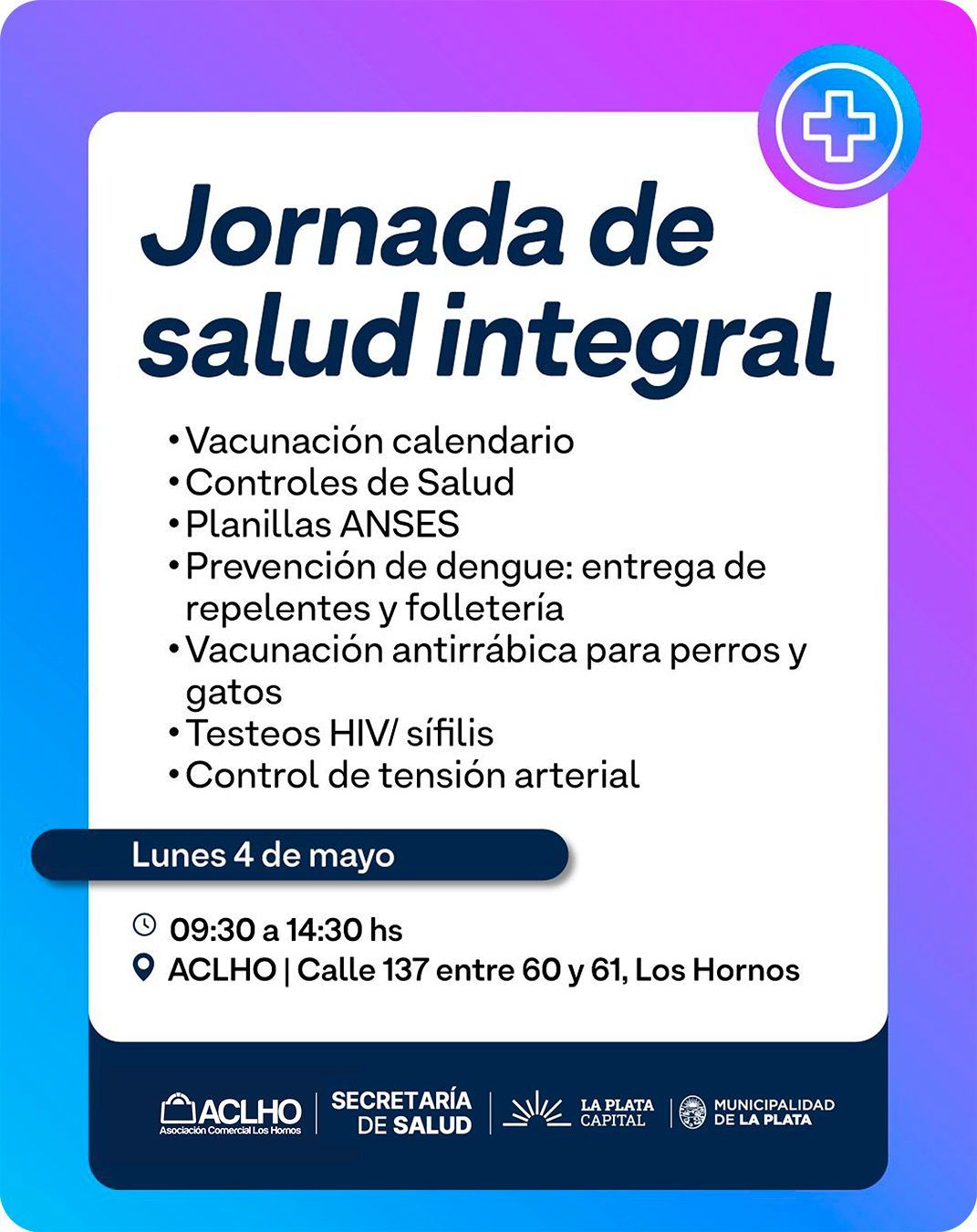 Jornada de salud integral

• Vacunación calendario
• Controles de Salud
• Planillas ANSES
• Prevención de dengue: entrega de repelentes y folletería
• Vacunación antirrábica para perros y gatos
• Testeos HIV/ sífilis
• Control de tensión arterial

Lunes 4 de mayo

09:30 a 14:30 hs
ACLHO | Calle 137 entre 60 y 61, Los Hornos

ACLHO
Asociación Comercial Los Hornos

SECRETARÍA
DE SALUD

LA PLATA
CAPITAL

MUNICIPALIDAD
DE LA PLATA